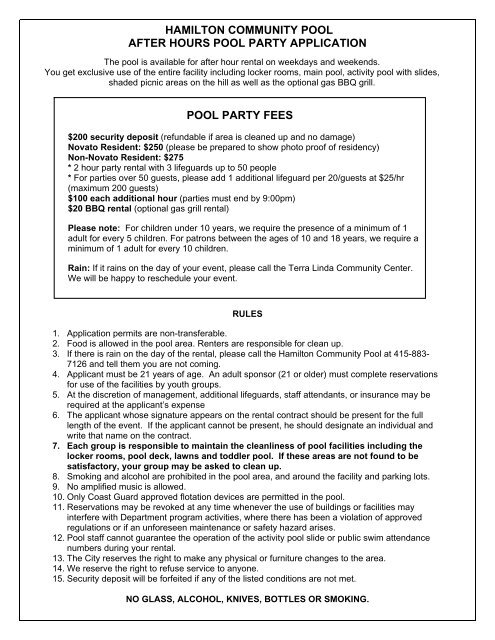 HAMILTON COMMUNITY POOL
AFTER HOURS POOL PARTY APPLICATION

The pool is available for after hour rental on weekdays and weekends. You get exclusive use of the entire facility including locker rooms, main pool, activity pool with slides, shaded picnic areas on the hill as well as the optional gas BBQ grill.

POOL PARTY FEES

$200 security deposit (refundable if area is cleaned up and no damage)
Novato Resident: $250 (please be prepared to show photo proof of residency)
Non-Novato Resident: $275
* 2 hour party rental with 3 lifeguards up to 50 people
* For parties over 50 guests, please add 1 additional lifeguard per 20/guests at $25/hr (maximum 200 guests)
$100 each additional hour (parties must end by 9:00pm)
$20 BBQ rental (optional gas grill rental)

Please note: For children under 10 years, we require the presence of a minimum of 1 adult for every 5 children. For patrons between the ages of 10 and 18 years, we require a minimum of 1 adult for every 10 children.

Rain: If it rains on the day of your event, please call the Terra Linda Community Center. We will be happy to reschedule your event.

RULES

1. Application permits are non-transferable.
2. Food is allowed in the pool area. Renters are responsible for clean up.
3. If there is rain on the day of the rental, please call the Hamilton Community Pool at 415-883-7126 and tell them you are not coming.
4. Applicant must be 21 years of age. An adult sponsor (21 or older) must complete reservations for use of the facilities by youth groups.
5. At the discretion of management, additional lifeguards, staff attendants, or insurance may be required at the applicant's expense
6. The applicant whose signature appears on the rental contract should be present for the full length of the event. If the applicant cannot be present, he should designate an individual and write that name on the contract.
7. Each group is responsible to maintain the cleanliness of pool facilities including the locker rooms, pool deck, lawns and toddler pool. If these areas are not found to be satisfactory, your group may be asked to clean up.
8. Smoking and alcohol are prohibited in the pool area, and around the facility and parking lots.
9. No amplified music is allowed.
10. Only Coast Guard approved flotation devices are permitted in the pool.
11. Reservations may be revoked at any time whenever the use of buildings or facilities may interfere with Department program activities, where there has been a violation of approved regulations or if an unforeseen maintenance or safety hazard arises.
12. Pool staff cannot guarantee the operation of the activity pool slide or public swim attendance numbers during your rental.
13. The City reserves the right to make any physical or furniture changes to the area.
14. We reserve the right to refuse service to anyone.
15. Security deposit will be forfeited if any of the listed conditions are not met.

NO GLASS, ALCOHOL, KNIVES, BOTTLES OR SMOKING.